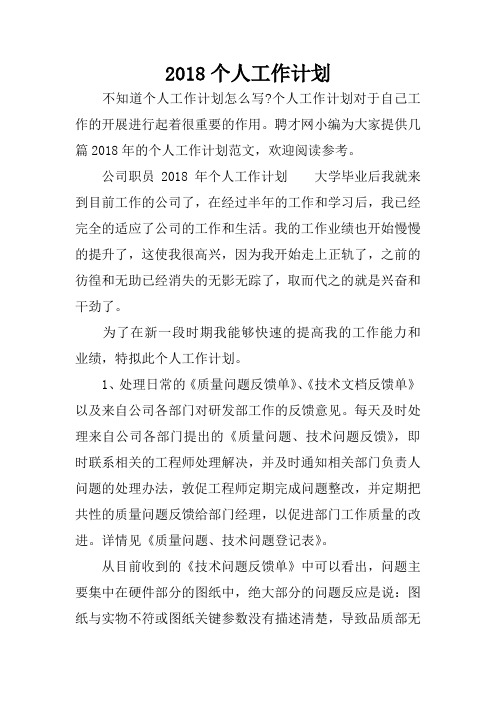 2018 个人工作计划

不知道个人工作计划怎么写?个人工作计划对于自己工作的开展进行起着很重要的作用。聘才网小编为大家提供几篇 2018 年的个人工作计划范文，欢迎阅读参考。

公司职员 2018 年个人工作计划　　大学毕业后我就来到目前工作的公司了，在经过半年的工作和学习后，我已经完全的适应了公司的工作和生活。我的工作业绩也开始慢慢的提升了，这使我很高兴，因为我开始走上正轨了，之前的彷徨和无助已经消失的无影无踪了，取而代之的就是兴奋和干劲了。

为了在新一段时期我能够快速的提高我的工作能力和业绩，特拟此个人工作计划。

1、处理日常的《质量问题反馈单》、《技术文档反馈单》以及来自公司各部门对研发部工作的反馈意见。每天及时处理来自公司各部门提出的《质量问题、技术问题反馈》，即时联系相关的工程师处理解决，并及时通知相关部门负责人问题的处理办法，敦促工程师定期完成问题整改，并定期把共性的质量问题反馈给部门经理，以促进部门工作质量的改进。详情见《质量问题、技术问题登记表》。

从目前收到的《技术问题反馈单》中可以看出，问题主要集中在硬件部分的图纸中，绝大部分的问题反应是说：图纸与实物不符或图纸关键参数没有描述清楚，导致品质部无